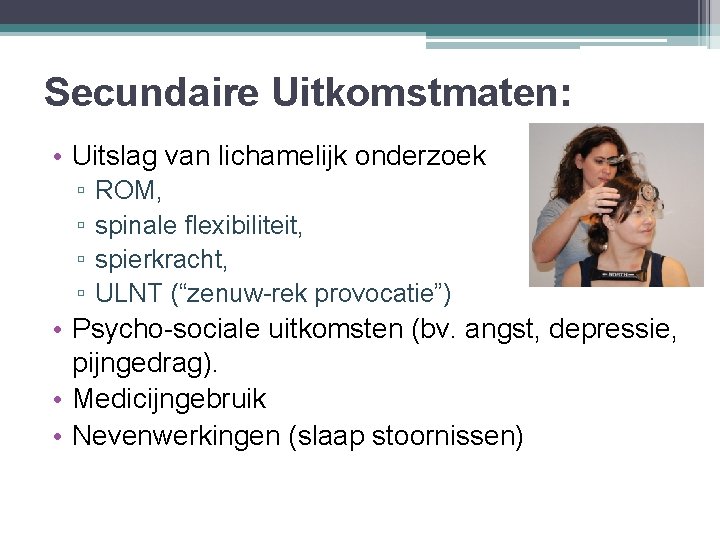 Secundaire Uitkomstmaten:

• Uitslag van lichamelijk onderzoek
▫ ROM,
▫ spinale flexibiliteit,
▫ spierkracht,
▫ ULNT (“zenuw-rek provocatie”)
• Psycho-sociale uitkomsten (bv. angst, depressie, pijngedrag).
• Medicijngebruik
• Nevenwerkingen (slaap stoornissen)

NORTH